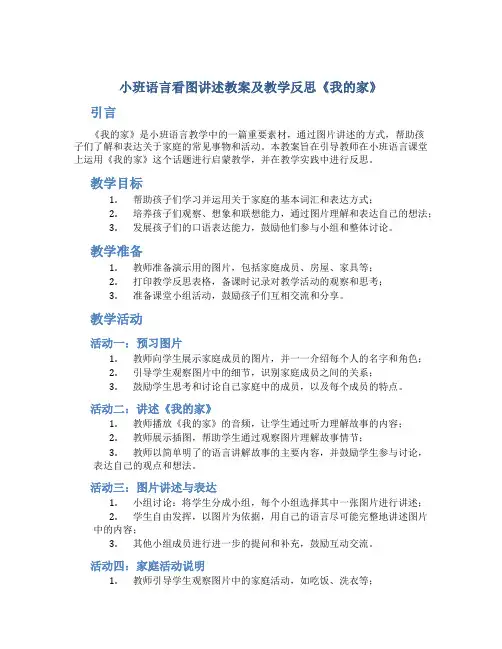 小班语言看图讲述教案及教学反思《我的家》

引言

《我的家》是小班语言教学中的一篇重要素材，通过图片讲述的方式，帮助孩子们了解和表达关于家庭的常见事物和活动。本教案旨在引导教师在小班语言课堂上运用《我的家》这个话题进行启蒙教学，并在教学实践中进行反思。

教学目标

1. 帮助孩子们学习并运用关于家庭的基本词汇和表达方式；
2. 培养孩子们观察、想象和联想能力，通过图片理解和表达自己的想法；
3. 发展孩子们的口语表达能力，鼓励他们参与小组和整体讨论。

教学准备

1. 教师准备演示用的图片，包括家庭成员、房屋、家具等；
2. 打印教学反思表格，备课时记录对教学活动的观察和思考；
3. 准备课堂小组活动，鼓励孩子们互相交流和分享。

教学活动

活动一：预习图片

1. 教师向学生展示家庭成员的图片，并一一介绍每个人的名字和角色；
2. 引导学生观察图片中的细节，识别家庭成员之间的关系；
3. 鼓励学生思考和讨论自己家庭中的成员，以及每个成员的特点。

活动二：讲述《我的家》

1. 教师播放《我的家》的音频，让学生通过听力理解故事的内容；
2. 教师展示插图，帮助学生通过观察图片理解故事情节；
3. 教师以简单明了的语言讲解故事的主要内容，并鼓励学生参与讨论，表达自己的观点和想法。

活动三：图片讲述与表达

1. 小组讨论：将学生分成小组，每个小组选择其中一张图片进行讲述；
2. 学生自由发挥，以图片为依据，用自己的语言尽可能完整地讲述图片中的内容；
3. 其他小组成员进行进一步的提问和补充，鼓励互动交流。

活动四：家庭活动说明

1. 教师引导学生观察图片中的家庭活动，如吃饭、洗衣等；